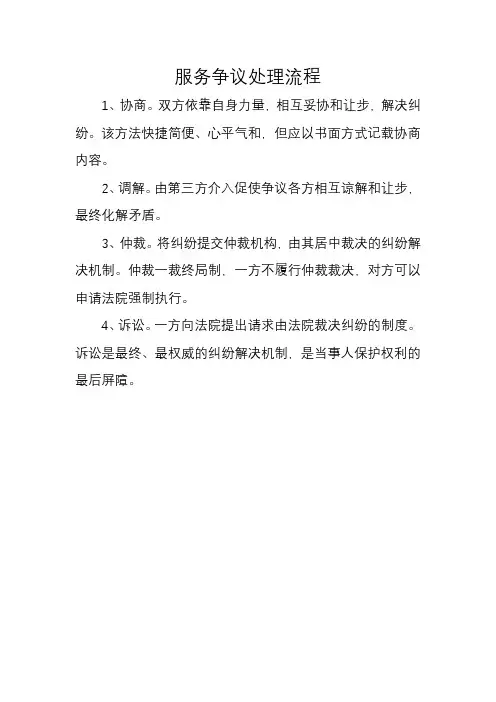 服务争议处理流程

1、协商。双方依靠自身力量，相互妥协和让步，解决纠纷。该方法快捷简便、心平气和，但应以书面方式记载协商内容。

2、调解。由第三方介入促使争议各方相互谅解和让步，最终化解矛盾。

3、仲裁。将纠纷提交仲裁机构，由其居中裁决的纠纷解决机制。仲裁一裁终局制，一方不履行仲裁裁决，对方可以申请法院强制执行。

4、诉讼。一方向法院提出请求由法院裁决纠纷的制度。诉讼是最终、最权威的纠纷解决机制，是当事人保护权利的最后屏障。